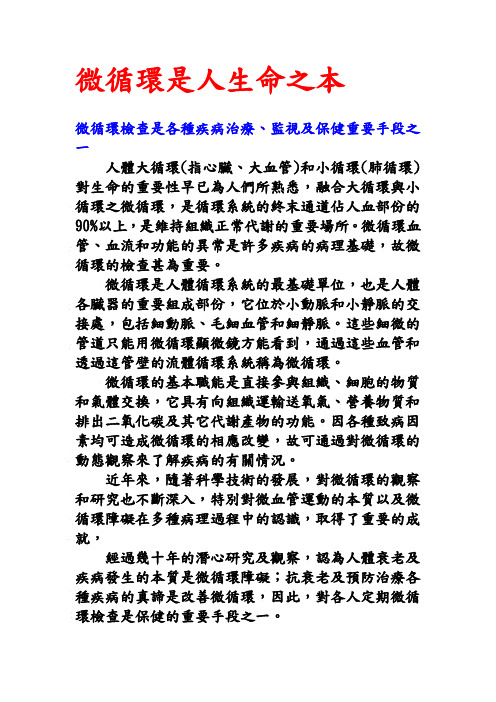 微循環是人生命之本

微循環檢查是各種疾病治療、監視及保健重要手段之一

人體大循環(指心臟、大血管)和小循環(肺循環)對生命的重要性早已為人們所熟悉，融合大循環與小循環之微循環，是循環系統的終末通道佔人血部份的90%以上，是維持組織正常代謝的重要場所。微循環血管、血流和功能的異常是許多疾病的病理基礎，故微循環的檢查甚為重要。

微循環是人體循環系統的最基礎單位，也是人體各臟器的重要組成部份，它位於小動脈和小靜脈的交接處，包括細動脈、毛細血管和細靜脈。這些細微的管道只能用微循環顯微鏡方能看到，通過這些血管和透過這管壁的流體循環系統稱為微循環。

微循環的基本職能是直接參與組織、細胞的物質和氣體交換，它具有向組織運輸送氧氣、營養物質和排出二氧化碳及其它代謝產物的功能。因各種致病因素均可造成微循環的相應改變，故可通過對微循環的動態觀察來了解疾病的有關情況。

近年來，隨著科學技術的發展，對微循環的觀察和研究也不斷深入，特別對微血管運動的本質以及微循環障礙在多種病理過程中的認識，取得了重要的成就，

經過幾十年的潛心研究及觀察，認為人體衰老及疾病發生的本質是微循環障礙；抗衰老及預防治療各種疾病的真諦是改善微循環，因此，對各人定期微循環檢查是保健的重要手段之一。